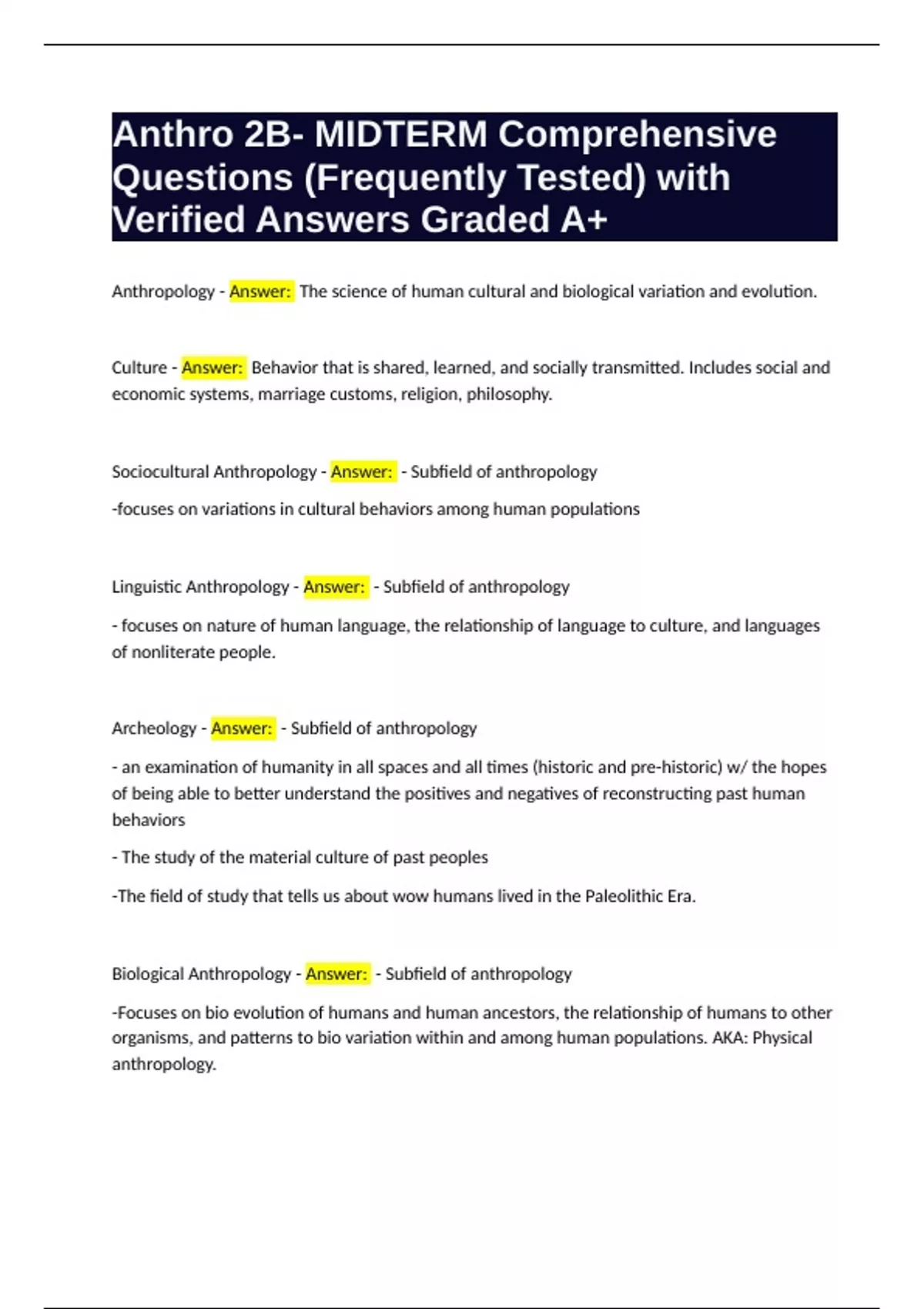 Anthro 2B- MIDTERM Comprehensive Questions (Frequently Tested) with Verified Answers Graded A+

Anthropology - Answer: The science of human cultural and biological variation and evolution.

Culture - Answer: Behavior that is shared, learned, and socially transmitted. Includes social and economic systems, marriage customs, religion, philosophy.

Sociocultural Anthropology - Answer: - Subfield of anthropology

-focuses on variations in cultural behaviors among human populations

Linguistic Anthropology - Answer: - Subfield of anthropology

- focuses on nature of human language, the relationship of language to culture, and languages of nonliterate people.

Archeology - Answer: - Subfield of anthropology

- an examination of humanity in all spaces and all times (historic and pre-historic) w/ the hopes of being able to better understand the positives and negatives of reconstructing past human behaviors

- The study of the material culture of past peoples

-The field of study that tells us about wow humans lived in the Paleolithic Era.

Biological Anthropology - Answer: - Subfield of anthropology

-Focuses on bio evolution of humans and human ancestors, the relationship of humans to other organisms, and patterns to bio variation within and among human populations. AKA: Physical anthropology.